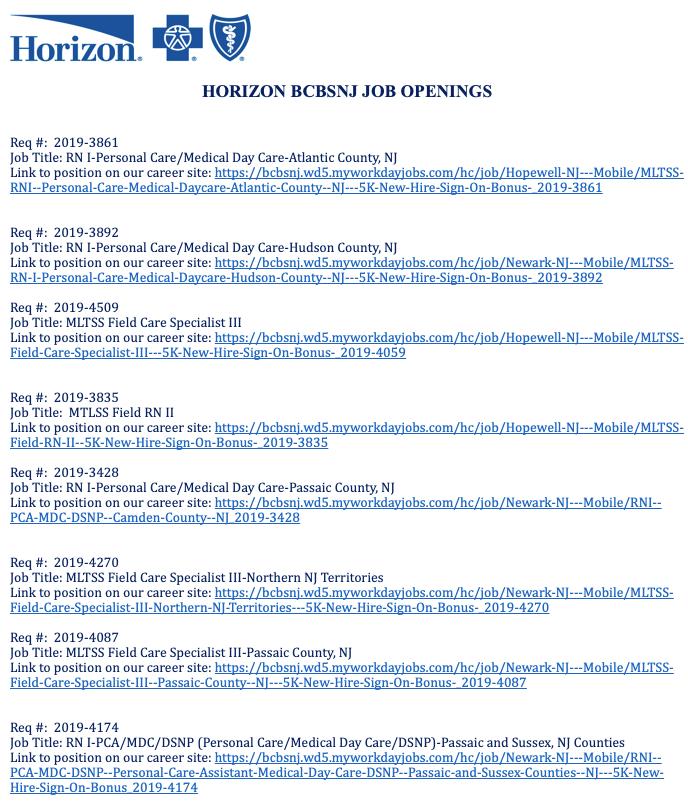 Horizon.

HORIZON BCBSNJ JOB OPENINGS

Req #: 2019-3861
Job Title: RN I-Personal Care/Medical Day Care-Atlantic County, NJ
Link to position on our career site: https://bcbsnj.wd5.myworkdayjobs.com/hc/job/Hopewell-NJ---Mobile/MLTSS-RNI--Personal-Care-Medical-Daycare-Atlantic-County--NJ---5K-New-Hire-Sign-On-Bonus-_2019-3861

Req #: 2019-3892
Job Title: RN I-Personal Care/Medical Day Care-Hudson County, NJ
Link to position on our career site: https://bcbsnj.wd5.myworkdayjobs.com/hc/job/Newark-NJ---Mobile/MLTSS-RN-I-Personal-Care-Medical-Daycare-Hudson-County--NJ---5K-New-Hire-Sign-On-Bonus-_2019-3892

Req #: 2019-4509
Job Title: MLTSS Field Care Specialist III
Link to position on our career site: https://bcbsnj.wd5.myworkdayjobs.com/hc/job/Hopewell-NJ---Mobile/MLTSS-Field-Care-Specialist-III---5K-New-Hire-Sign-On-Bonus-_2019-4059

Req #: 2019-3835
Job Title: MTLSS Field RN II
Link to position on our career site: https://bcbsnj.wd5.myworkdayjobs.com/hc/job/Hopewell-NJ---Mobile/MLTSS-Field-RN-II--5K-New-Hire-Sign-On-Bonus-_2019-3835

Req #: 2019-3428
Job Title: RN I-Personal Care/Medical Day Care-Passaic County, NJ
Link to position on our career site: https://bcbsnj.wd5.myworkdayjobs.com/hc/job/Newark-NJ---Mobile/RNI--PCA-MDC-DSNP--Camden-County--NJ_2019-3428

Req #: 2019-4270
Job Title: MLTSS Field Care Specialist III-Northern NJ Territories
Link to position on our career site: https://bcbsnj.wd5.myworkdayjobs.com/hc/job/Newark-NJ---Mobile/MLTSS-Field-Care-Specialist-III-Northern-NJ-Territories---5K-New-Hire-Sign-On-Bonus-_2019-4270

Req #: 2019-4087
Job Title: MLTSS Field Care Specialist III-Passaic County, NJ
Link to position on our career site: https://bcbsnj.wd5.myworkdayjobs.com/hc/job/Newark-NJ---Mobile/MLTSS-Field-Care-Specialist-III--Passaic-County--NJ---5K-New-Hire-Sign-On-Bonus-_2019-4087

Req #: 2019-4174
Job Title: RN I-PCA/MDC/DSNP (Personal Care/Medical Day Care/DSNP)-Passaic and Sussex, NJ Counties
Link to position on our career site: https://bcbsnj.wd5.myworkdayjobs.com/hc/job/Newark-NJ---Mobile/RNI--PCA-MDC-DSNP--Personal-Care-Assistant-Medical-Day-Care-DSNP--Passaic-and-Sussex-Counties--NJ---5K-New-Hire-Sign-On-Bonus_2019-4174